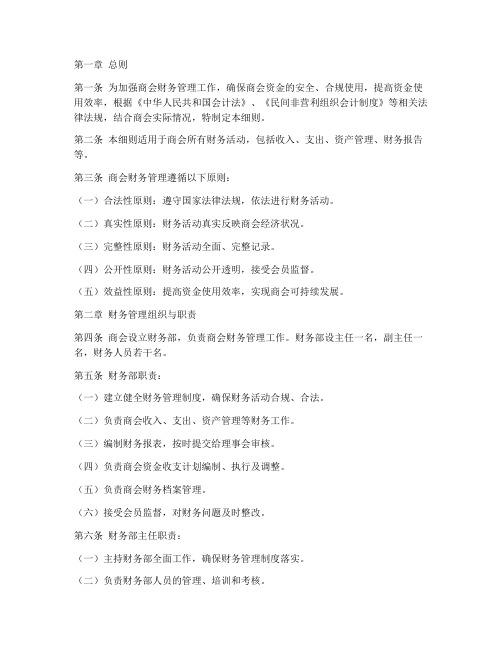 第一章 总则

第一条 为加强商会财务管理工作，确保商会资金的安全、合规使用，提高资金使用效率，根据《中华人民共和国会计法》、《民间非营利组织会计制度》等相关法律法规，结合商会实际情况，特制定本细则。

第二条 本细则适用于商会所有财务活动，包括收入、支出、资产管理、财务报告等。

第三条 商会财务管理遵循以下原则：

（一）合法性原则：遵守国家法律法规，依法进行财务活动。

（二）真实性原则：财务活动真实反映商会经济状况。

（三）完整性原则：财务活动全面、完整记录。

（四）公开性原则：财务活动公开透明，接受会员监督。

（五）效益性原则：提高资金使用效率，实现商会可持续发展。

第二章 财务管理组织与职责

第四条 商会设立财务部，负责商会财务管理工作。财务部设主任一名，副主任一名，财务人员若干名。

第五条 财务部职责：

（一）建立健全财务管理制度，确保财务活动合规、合法。

（二）负责商会收入、支出、资产管理等财务工作。

（三）编制财务报表，按时提交给理事会审核。

（四）负责商会资金收支计划编制、执行及调整。

（五）负责商会财务档案管理。

（六）接受会员监督，对财务问题及时整改。

第六条 财务部主任职责：

（一）主持财务部全面工作，确保财务管理制度落实。

（二）负责财务部人员的管理、培训和考核。